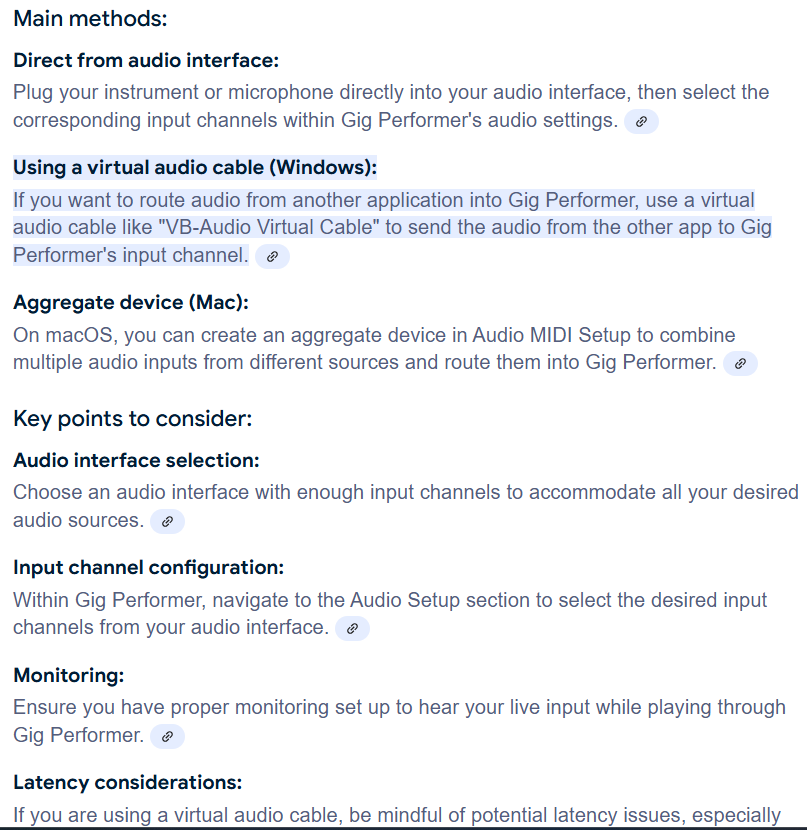 Main methods:

Direct from audio interface:
Plug your instrument or microphone directly into your audio interface, then select the corresponding input channels within Gig Performer's audio settings.

Using a virtual audio cable (Windows):
If you want to route audio from another application into Gig Performer, use a virtual audio cable like "VB-Audio Virtual Cable" to send the audio from the other app to Gig Performer's input channel.

Aggregate device (Mac):
On macOS, you can create an aggregate device in Audio MIDI Setup to combine multiple audio inputs from different sources and route them into Gig Performer.

Key points to consider:

Audio interface selection:
Choose an audio interface with enough input channels to accommodate all your desired audio sources.

Input channel configuration:
Within Gig Performer, navigate to the Audio Setup section to select the desired input channels from your audio interface.

Monitoring:
Ensure you have proper monitoring set up to hear your live input while playing through Gig Performer.

Latency considerations:
If you are using a virtual audio cable, be mindful of potential latency issues, especially